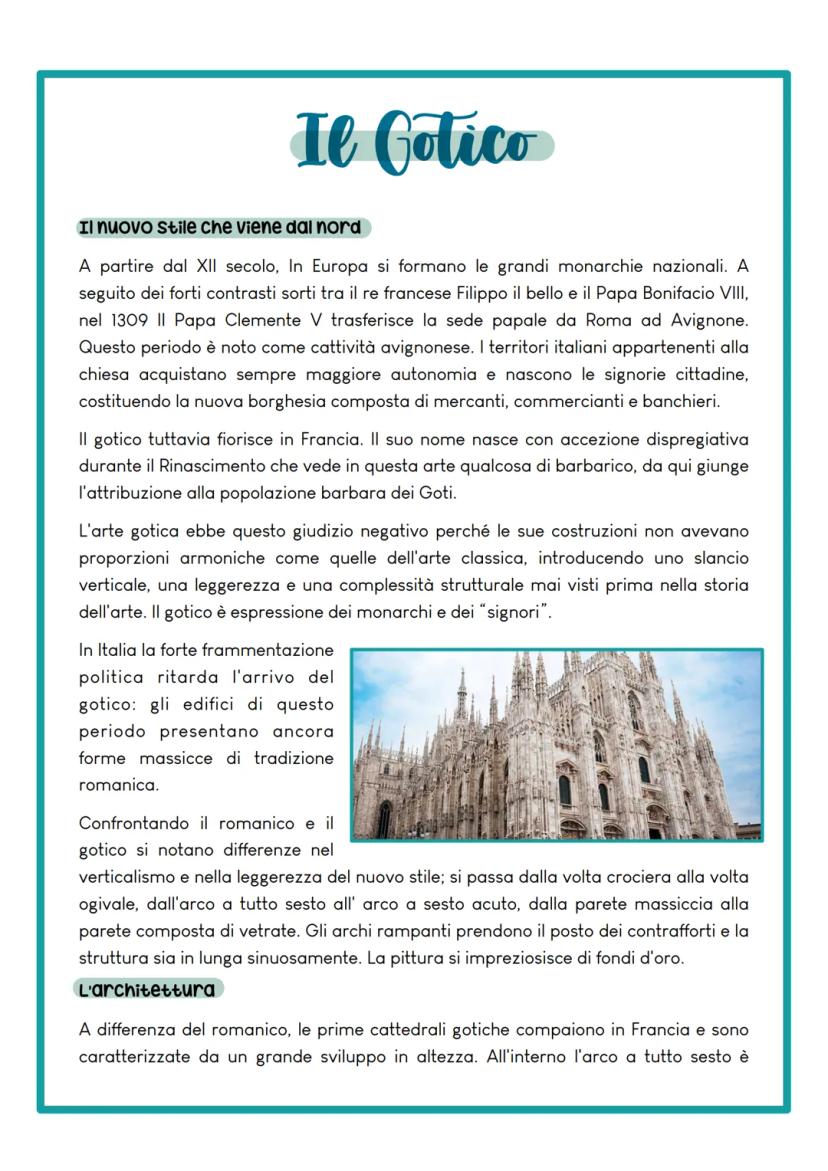 Il Gotico

Il nuovo stile che viene dal nord

A partire dal XII secolo, In Europa si formano le grandi monarchie nazionali. A seguito dei forti contrasti sorti tra il re francese Filippo il bello e il Papa Bonifacio VIII, nel 1309 Il Papa Clemente V trasferisce la sede papale da Roma ad Avignone. Questo periodo è noto come cattività avignonese. I territori italiani appartenenti alla chiesa acquistano sempre maggiore autonomia e nascono le signorie cittadine, costituendo la nuova borghesia composta di mercanti, commercianti e banchieri.

Il gotico tuttavia fiorisce in Francia. Il suo nome nasce con accezione dispregiativa durante il Rinascimento che vede in questa arte qualcosa di barbarico, da qui giunge l'attribuzione alla popolazione barbara dei Goti.

L'arte gotica ebbe questo giudizio negativo perché le sue costruzioni non avevano proporzioni armoniche come quelle dell'arte classica, introducendo uno slancio verticale, una leggerezza e una complessità strutturale mai visti prima nella storia dell'arte. Il gotico è espressione dei monarchi e dei "signori".

In Italia la forte frammentazione politica ritarda l'arrivo del gotico: gli edifici di questo periodo presentano ancora forme massicce di tradizione romanica.

Confrontando il romanico e il gotico si notano differenze nel verticalismo e nella leggerezza del nuovo stile; si passa dalla volta crociera alla volta ogivale, dall'arco a tutto sesto all' arco a sesto acuto, dalla parete massiccia alla parete composta di vetrate. Gli archi rampanti prendono il posto dei contrafforti e la struttura sia in lunga sinuosamente. La pittura si impreziosisce di fondi d'oro.

L'architettura

A differenza del romanico, le prime cattedrali gotiche compaiono in Francia e sono caratterizzate da un grande sviluppo in altezza. All'interno l'arco a tutto sesto è